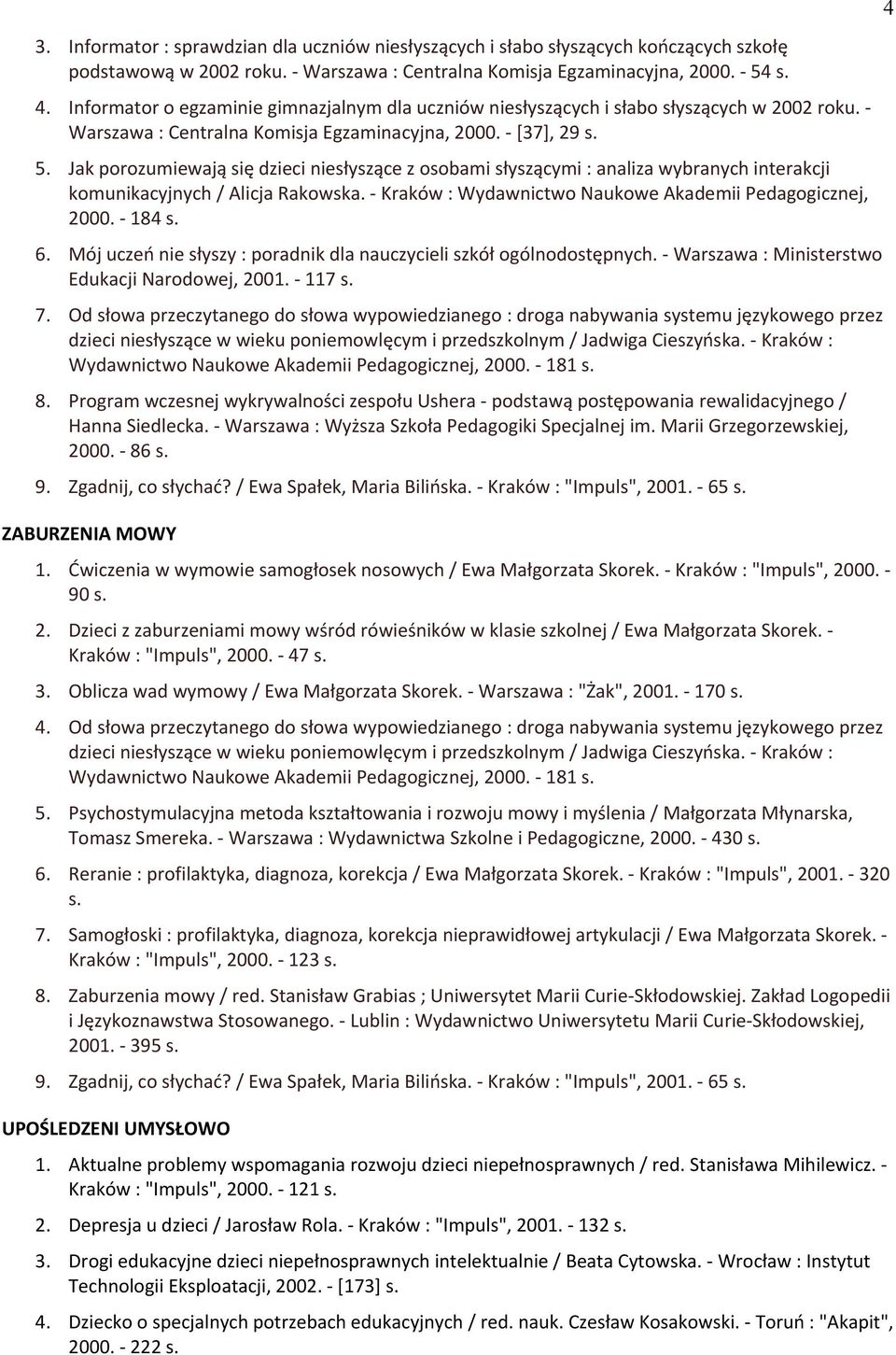 4

3. Informator : sprawdzian dla uczniów niesłyszących i słabo słyszących kończących szkołę podstawową w 2002 roku. - Warszawa : Centralna Komisja Egzaminacyjna, 2000. - 54 s.

4. Informator o egzaminie gimnazjalnym dla uczniów niesłyszących i słabo słyszących w 2002 roku. - Warszawa : Centralna Komisja Egzaminacyjna, 2000. - [37], 29 s.

5. Jak porozumiewają się dzieci niesłyszące z osobami słyszącymi : analiza wybranych interakcji komunikacyjnych / Alicja Rakowska. - Kraków : Wydawnictwo Naukowe Akademii Pedagogicznej, 2000. - 184 s.

6. Mój uczeń nie słyszy : poradnik dla nauczycieli szkół ogólnodostępnych. - Warszawa : Ministerstwo Edukacji Narodowej, 2001. - 117 s.

7. Od słowa przeczytanego do słowa wypowiedzianego : droga nabywania systemu językowego przez dzieci niesłyszące w wieku poniemowlęcym i przedszkolnym / Jadwiga Cieszyńska. - Kraków : Wydawnictwo Naukowe Akademii Pedagogicznej, 2000. - 181 s.

8. Program wczesnej wykrywalności zespołu Ushera - podstawą postępowania rewalidacyjnego / Hanna Siedlecka. - Warszawa : Wyższa Szkoła Pedagogiki Specjalnej im. Marii Grzegorzewskiej, 2000. - 86 s.

9. Zgadnij, co słychać? / Ewa Spałek, Maria Bilińska. - Kraków : "Impuls", 2001. - 65 s.

ZABURZENIA MOWY

1. Ćwiczenia w wymowie samogłosek nosowych / Ewa Małgorzata Skorek. - Kraków : "Impuls", 2000. - 90 s.

2. Dzieci z zaburzeniami mowy wśród rówieśników w klasie szkolnej / Ewa Małgorzata Skorek. - Kraków : "Impuls", 2000. - 47 s.

3. Oblicza wad wymowy / Ewa Małgorzata Skorek. - Warszawa : "Żak", 2001. - 170 s.

4. Od słowa przeczytanego do słowa wypowiedzianego : droga nabywania systemu językowego przez dzieci niesłyszące w wieku poniemowlęcym i przedszkolnym / Jadwiga Cieszyńska. - Kraków : Wydawnictwo Naukowe Akademii Pedagogicznej, 2000. - 181 s.

5. Psychostymulacyjna metoda kształtowania i rozwoju mowy i myślenia / Małgorzata Młynarska, Tomasz Smereka. - Warszawa : Wydawnictwa Szkolne i Pedagogiczne, 2000. - 430 s.

6. Reranie : profilaktyka, diagnoza, korekcja / Ewa Małgorzata Skorek. - Kraków : "Impuls", 2001. - 320 s.

7. Samogłoski : profilaktyka, diagnoza, korekcja nieprawidłowej artykulacji / Ewa Małgorzata Skorek. - Kraków : "Impuls", 2000. - 123 s.

8. Zaburzenia mowy / red. Stanisław Grabias ; Uniwersytet Marii Curie-Skłodowskiej. Zakład Logopedii i Językoznawstwa Stosowanego. - Lublin : Wydawnictwo Uniwersytetu Marii Curie-Skłodowskiej, 2001. - 395 s.

9. Zgadnij, co słychać? / Ewa Spałek, Maria Bilińska. - Kraków : "Impuls", 2001. - 65 s.

UPOŚLEDZENI UMYSŁOWO

1. Aktualne problemy wspomagania rozwoju dzieci niepełnosprawnych / red. Stanisława Mihilewicz. - Kraków : "Impuls", 2000. - 121 s.

2. Depresja u dzieci / Jarosław Rola. - Kraków : "Impuls", 2001. - 132 s.

3. Drogi edukacyjne dzieci niepełnosprawnych intelektualnie / Beata Cytowska. - Wrocław : Instytut Technologii Eksploatacji, 2002. - [173] s.

4. Dziecko o specjalnych potrzebach edukacyjnych / red. nauk. Czesław Kosakowski. - Toruń : "Akapit", 2000. - 222 s.